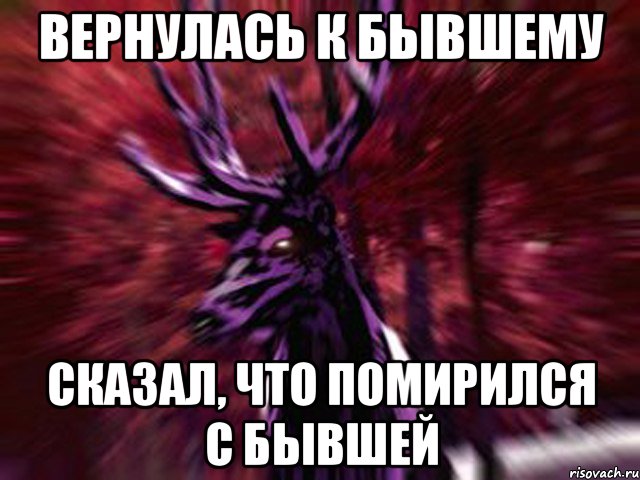 ВЕРНУЛАСЬ К БЫВШЕМУ

СКАЗАЛ, ЧТО ПОМИРИЛСЯ С БЫВШЕЙ

risovach.ru